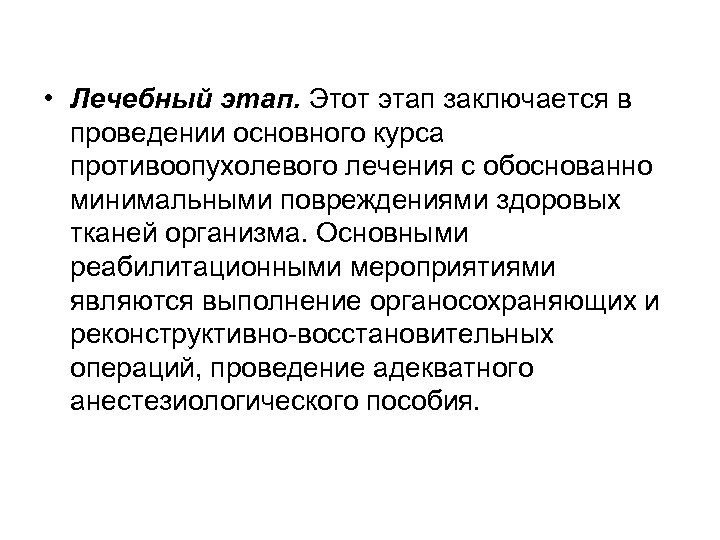 • Лечебный этап. Этот этап заключается в проведении основного курса противоопухолевого лечения с обоснованно минимальными повреждениями здоровых тканей организма. Основными реабилитационными мероприятиями являются выполнение органосохраняющих и реконструктивно-восстановительных операций, проведение адекватного анестезиологического пособия.